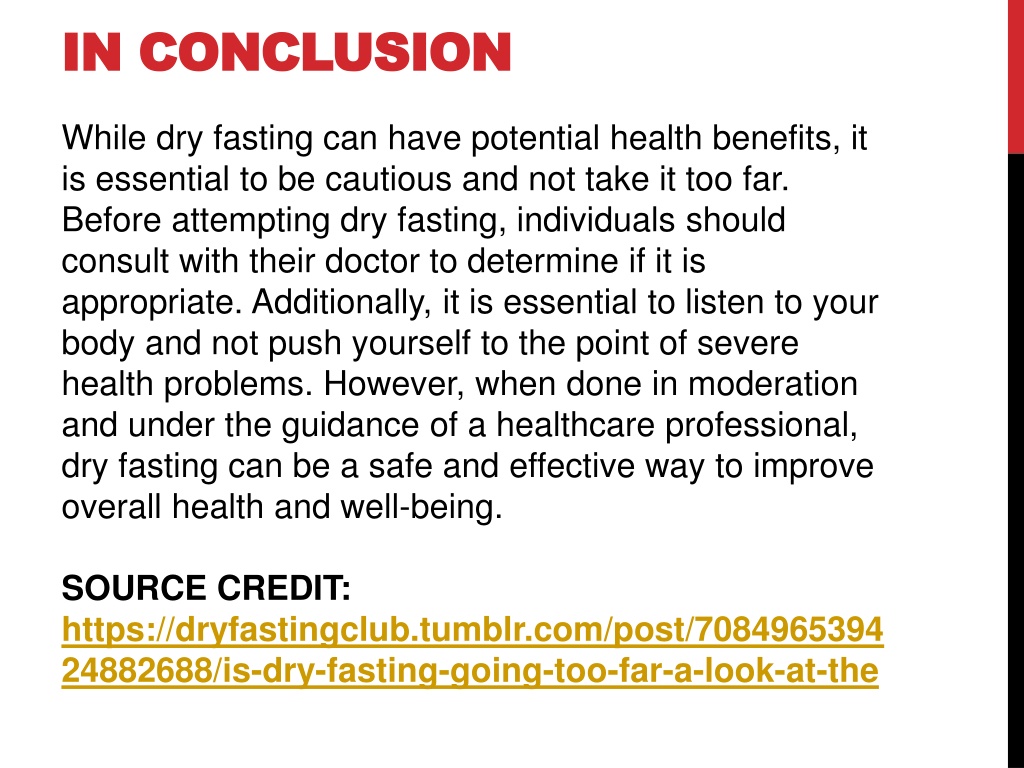 IN CONCLUSION

While dry fasting can have potential health benefits, it is essential to be cautious and not take it too far. Before attempting dry fasting, individuals should consult with their doctor to determine if it is appropriate. Additionally, it is essential to listen to your body and not push yourself to the point of severe health problems. However, when done in moderation and under the guidance of a healthcare professional, dry fasting can be a safe and effective way to improve overall health and well-being.

SOURCE CREDIT: https://dryfastingclub.tumblr.com/post/708496539424882688/is-dry-fasting-going-too-far-a-look-at-the